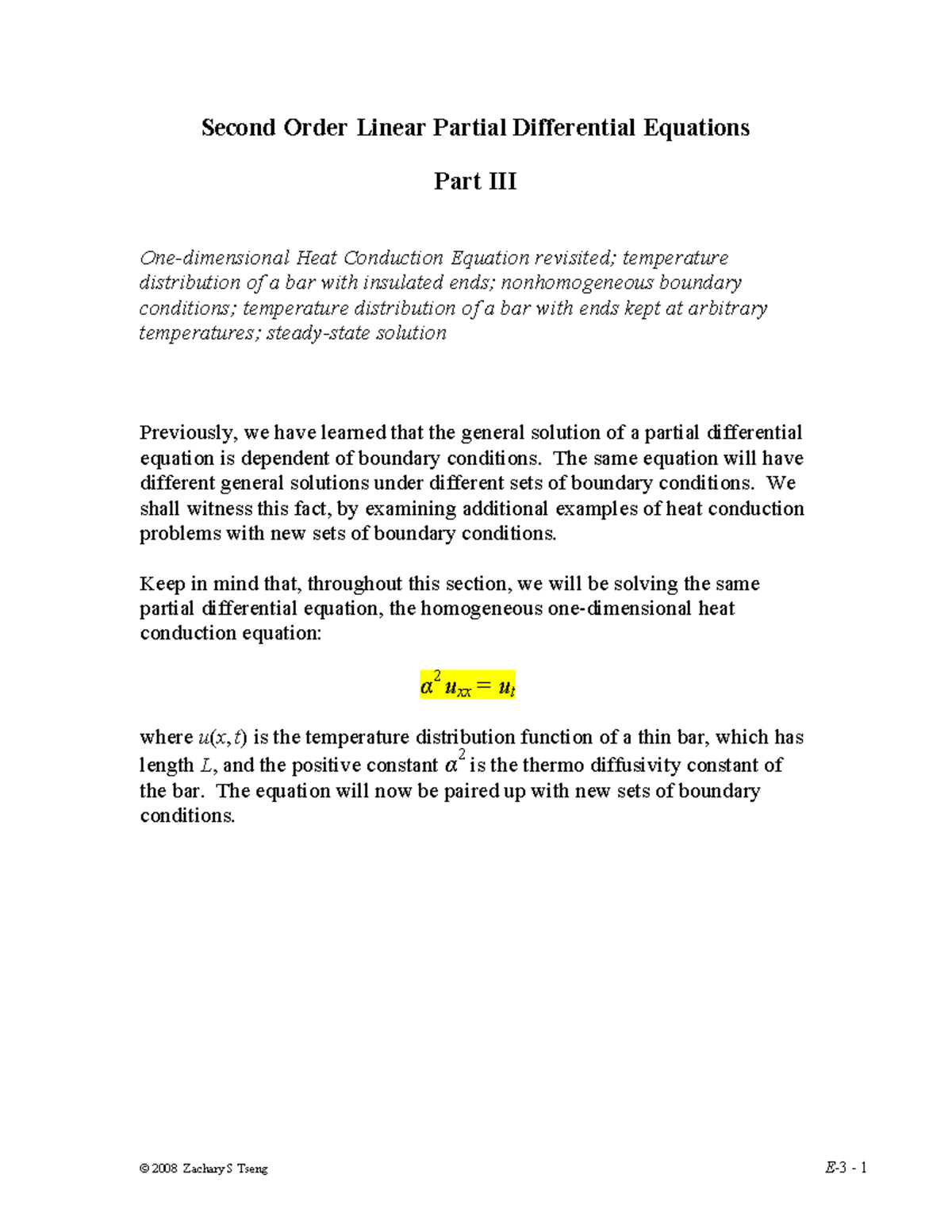 Second Order Linear Partial Differential Equations

Part III

One-dimensional Heat Conduction Equation revisited; temperature distribution of a bar with insulated ends; nonhomogeneous boundary conditions; temperature distribution of a bar with ends kept at arbitrary temperatures; steady-state solution

Previously, we have learned that the general solution of a partial differential equation is dependent of boundary conditions. The same equation will have different general solutions under different sets of boundary conditions. We shall witness this fact, by examining additional examples of heat conduction problems with new sets of boundary conditions.

Keep in mind that, throughout this section, we will be solving the same partial differential equation, the homogeneous one-dimensional heat conduction equation:

$\alpha^2 u_{xx} = u_t$

where $u(x, t)$ is the temperature distribution function of a thin bar, which has length $L$, and the positive constant $\alpha^2$ is the thermo diffusivity constant of the bar. The equation will now be paired up with new sets of boundary conditions.

© 2008 Zachary S Tseng

E-3 - 1